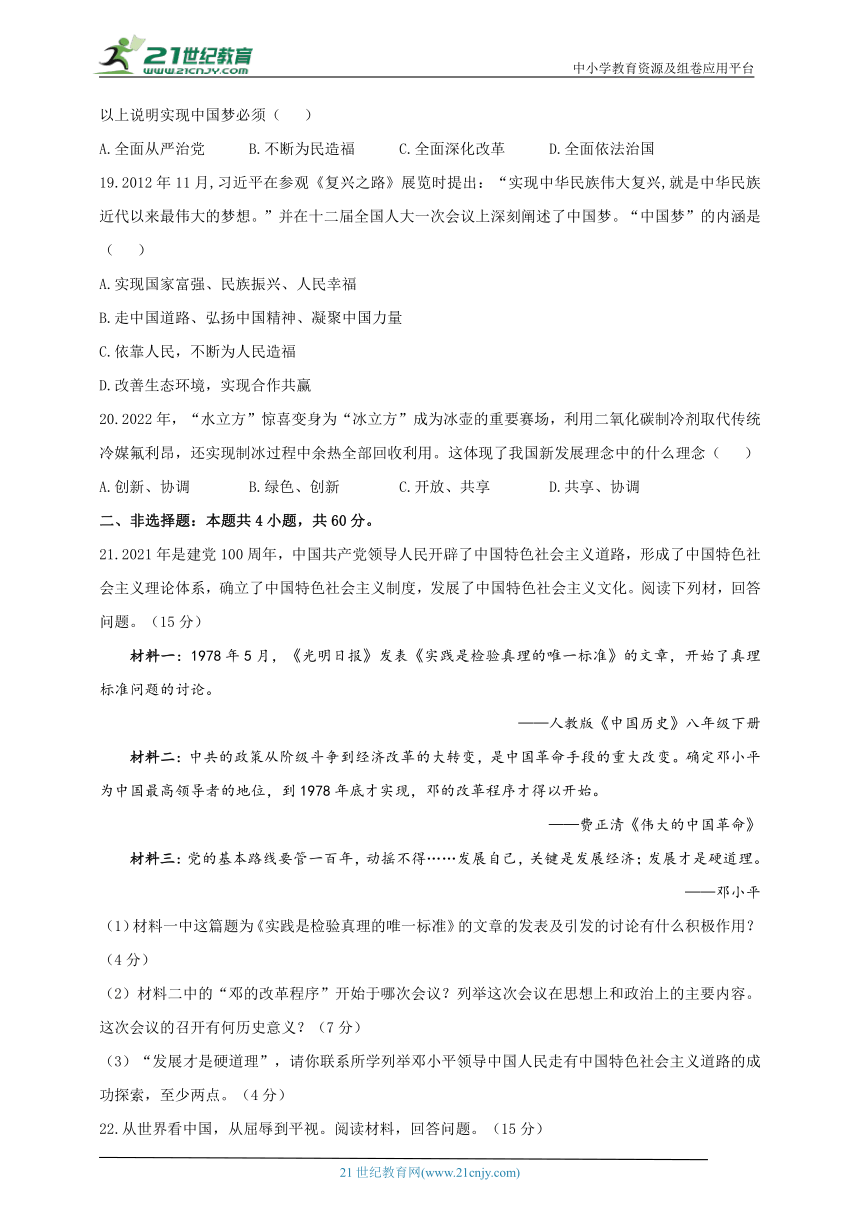 21世纪教育
www.21cnjy.com
中小学教育资源及组卷应用平台

以上说明实现中国梦必须（　　）

A.全面从严治党　　B.不断为民造福　　C.全面深化改革　　D.全面依法治国

19.2012年11月，习近平在参观《复兴之路》展览时提出：“实现中华民族伟大复兴，就是中华民族近代以来最伟大的梦想。”并在十二届全国人大一次会议上深刻阐述了中国梦。“中国梦”的内涵是（　　）

A.实现国家富强、民族振兴、人民幸福

B.走中国道路、弘扬中国精神、凝聚中国力量

C.依靠人民，不断为人民造福

D.改善生态环境，实现合作共赢

20.2022年，“水立方”惊喜变身为“冰立方”成为冰壶的重要赛场，利用二氧化碳制冷剂取代传统冷媒氟利昂，还实现制冰过程中余热全部回收利用。这体现了我国新发展理念中的什么理念（　　）

A.创新、协调　　B.绿色、创新　　C.开放、共享　　D.共享、协调

二、非选择题：本题共4小题，共60分。

21.2021年是建党100周年，中国共产党领导人民开辟了中国特色社会主义道路，形成了中国特色社会主义理论体系，确立了中国特色社会主义制度，发展了中国特色社会主义文化。阅读下列材，回答问题。（15分）

材料一：1978年5月，《光明日报》发表《实践是检验真理的唯一标准》的文章，开始了真理标准问题的讨论。

——人教版《中国历史》八年级下册

材料二：中共的政策从阶级斗争到经济改革的大转变，是中国革命手段的重大改变。确定邓小平为中国最高领导者的地位，到1978年底才实现，邓的改革程序才得以开始。

——费正清《伟大的中国革命》

材料三：党的基本路线要管一百年，动摇不得……发展自己，关键是发展经济；发展才是硬道理。

——邓小平

（1）材料一中这篇题为《实践是检验真理的唯一标准》的文章的发表及引发的讨论有什么积极作用？（4分）

（2）材料二中的“邓的改革程序”开始于哪次会议？列举这次会议在思想上和政治上的主要内容。这次会议的召开有何历史意义？（7分）

（3）“发展才是硬道理”，请你联系所学列举邓小平领导中国人民走有中国特色社会主义道路的成功探索，至少两点。（4分）

22.从世界看中国，从屈辱到平视。阅读材料，回答问题。（15分）

21世纪教育网(www.21cnjy.com)